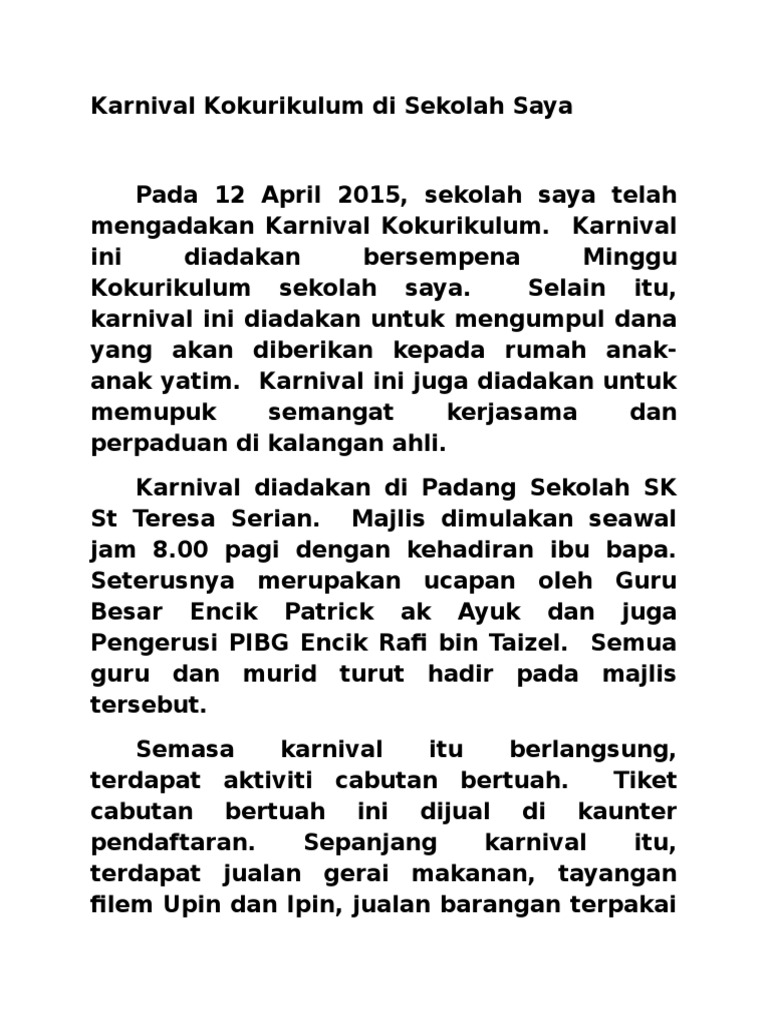 Karnival Kokurikulum di Sekolah Saya

Pada 12 April 2015, sekolah saya telah mengadakan Karnival Kokurikulum. Karnival ini diadakan bersempena Minggu Kokurikulum sekolah saya. Selain itu, karnival ini diadakan untuk mengumpul dana yang akan diberikan kepada rumah anak-anak yatim. Karnival ini juga diadakan untuk memupuk semangat kerjasama dan perpaduan di kalangan ahli.

Karnival diadakan di Padang Sekolah SK St Teresa Serian. Majlis dimulakan seawal jam 8.00 pagi dengan kehadiran ibu bapa. Seterusnya merupakan ucapan oleh Guru Besar Encik Patrick ak Ayuk dan juga Pengerusi PIBG Encik Rafi bin Taizel. Semua guru dan murid turut hadir pada majlis tersebut.

Semasa karnival itu berlangsung, terdapat aktiviti cabutan bertuah. Tiket cabutan bertuah ini dijual di kaunter pendaftaran. Sepanjang karnival itu, terdapat jualan gerai makanan, tayangan filem Upin dan Ipin, jualan barangan terpakai